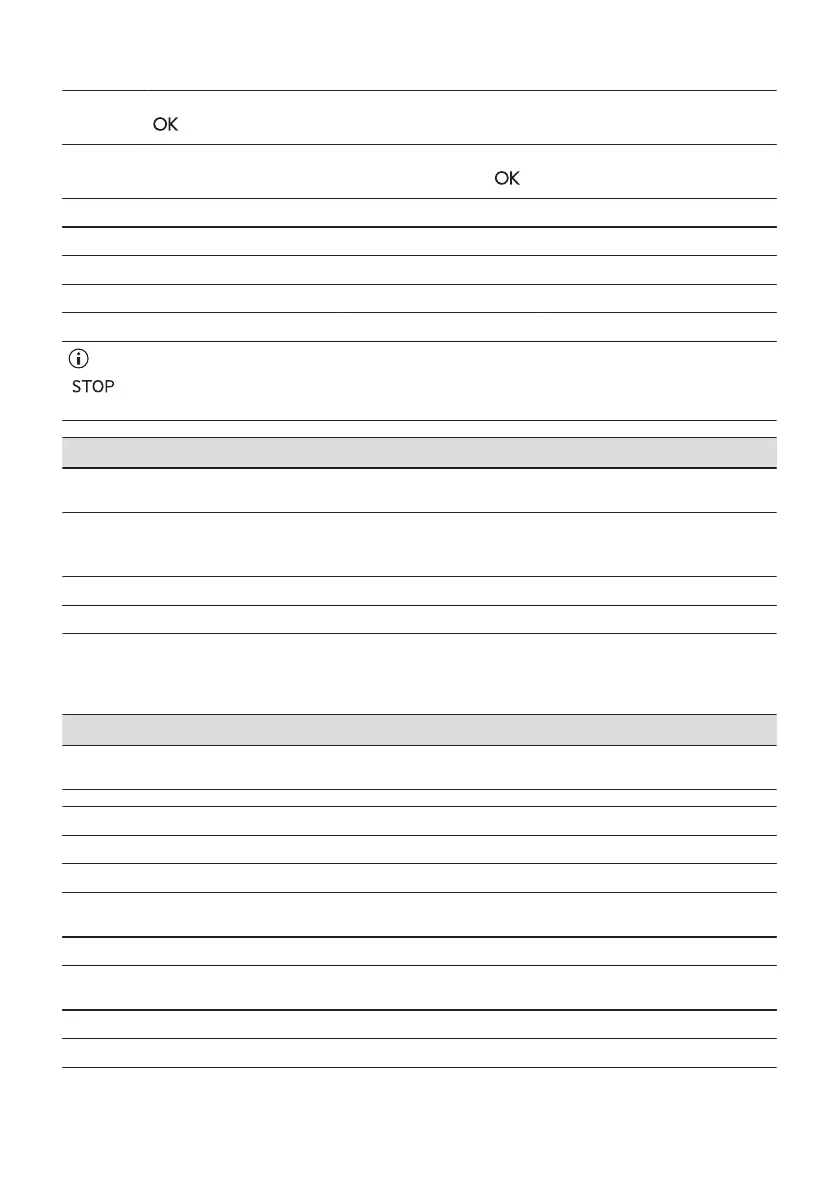 OK

OK

STOP